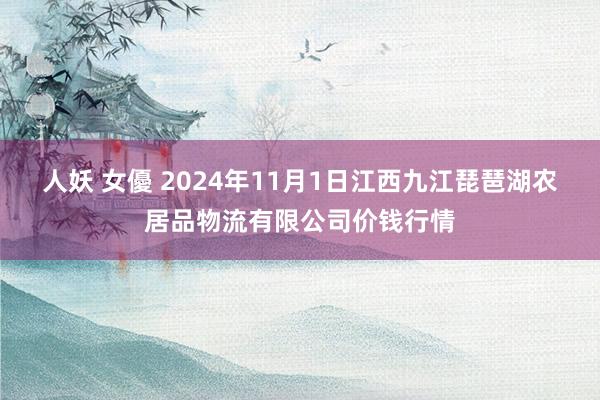 人妖 女優 2024年11月1日江西九江琵琶湖农居品物流有限公司价钱行情